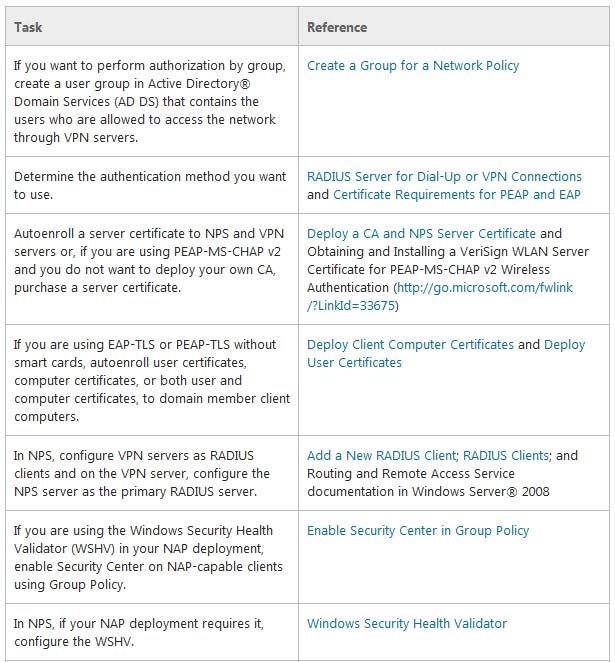 | Task | Reference |
|---|---|
| If you want to perform authorization by group, create a user group in Active Directory® Domain Services (AD DS) that contains the users who are allowed to access the network through VPN servers. | Create a Group for a Network Policy |
| Determine the authentication method you want to use. | RADIUS Server for Dial-Up or VPN Connections and Certificate Requirements for PEAP and EAP |
| Autoenroll a server certificate to NPS and VPN servers or, if you are using PEAP-MS-CHAP v2 and you do not want to deploy your own CA, purchase a server certificate. | Deploy a CA and NPS Server Certificate and Obtaining and Installing a VeriSign WLAN Server Certificate for PEAP-MS-CHAP v2 Wireless Authentication (http://go.microsoft.com/fwlink/?LinkId=33675) |
| If you are using EAP-TLS or PEAP-TLS without smart cards, autoenroll user certificates, computer certificates, or both user and computer certificates, to domain member client computers. | Deploy Client Computer Certificates and Deploy User Certificates |
| In NPS, configure VPN servers as RADIUS clients and on the VPN server, configure the NPS server as the primary RADIUS server. | Add a New RADIUS Client; RADIUS Clients; and Routing and Remote Access Service documentation in Windows Server® 2008 |
| If you are using the Windows Security Health Validator (WSHV) in your NAP deployment, enable Security Center on NAP-capable clients using Group Policy. | Enable Security Center in Group Policy |
| In NPS, if your NAP deployment requires it, configure the WSHV. | Windows Security Health Validator |